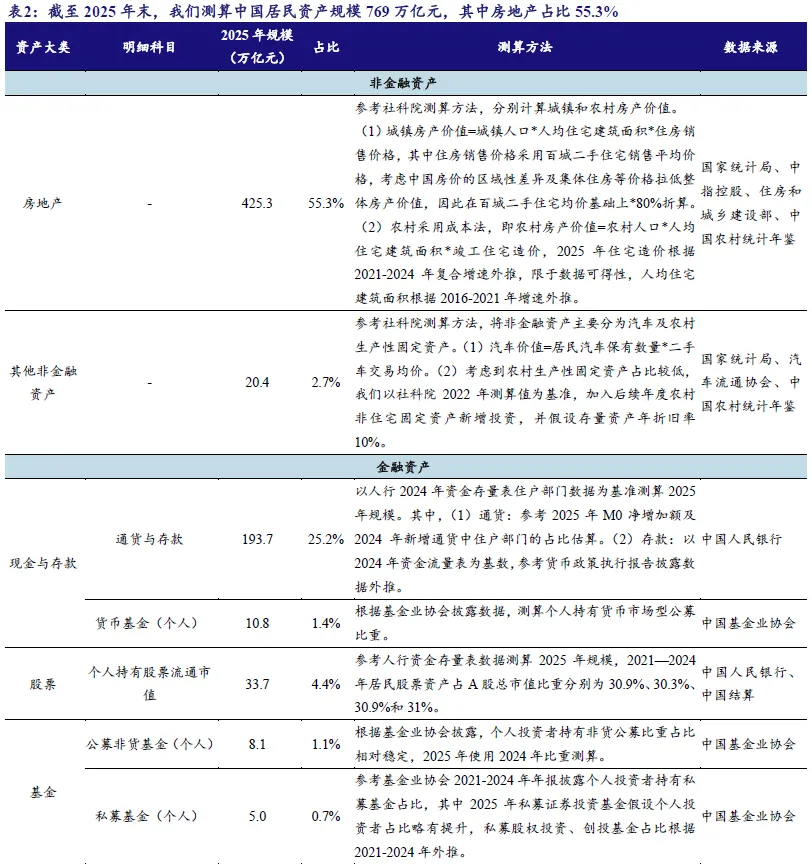 表2：截至2025年末，我们测算中国居民资产规模769万亿元，其中房地产占比55.3%

| 资产大类 | 明细科目 | 2025年规模（万亿元） | 占比 | 测算方法 | 数据来源 |
|---|---|---|---|---|---|
| 非金融资产 | | | | | |
| 房地产 | - | 425.3 | 55.3% | 参考社科院测算方法，分别计算城镇和农村房产价值。（1）城镇房产价值=城镇人口*人均住宅建筑面积*住房销售价格，其中住房销售价格采用百城二手住宅销售平均价格，考虑中国房价的区域性差异及集体住房等价格拉低整体房产价值，因此在百城二手住宅均价基础上*80%折算。（2）农村采用成本法，即农村房产价值=农村人口*人均住宅建筑面积*竣工住宅造价，2025年住宅造价根据2021-2024年复合增速外推，限于数据可得性，人均住宅建筑面积根据2016-2021年增速外推。 | 国家统计局、中指控股、住房和城乡建设部、中国农村统计年鉴 |
| 其他非金融资产 | - | 20.4 | 2.7% | 参考社科院测算方法，将非金融资产主要分为汽车及农村生产性固定资产。（1）汽车价值=居民汽车保有数量*二手车交易均价。（2）考虑到农村生产性固定资产占比较低，我们以社科院2022年测算值为基准，加入后续年度农村非住宅固定资产新增投资，并假设存量资产年折旧率10%。 | 国家统计局、汽车流通协会、中国农村统计年鉴 |
| 金融资产 | | | | | |
| 现金与存款 | 通货与存款 | 193.7 | 25.2% | 以人行2024年资金存量表住户部门数据为基准测算2025年规模。其中，（1）通货：参考2025年M0净增加额及2024年新增通货中住户部门的占比估算。（2）存款：以2024年资金流量表为基数，参考货币政策执行报告披露数据外推。 | 中国人民银行 |
| | 货币基金（个人） | 10.8 | 1.4% | 根据基金业协会披露数据，测算个人持有货币市场型公募比重。 | 中国基金业协会 |
| 股票 | 个人持有股票流通市值 | 33.7 | 4.4% | 参考人行资金存量表数据测算2025年规模，2021—2024年居民股票资产占A股总市值比重分别为30.9%、30.3%、30.9%和31%。 | 中国人民银行、中国结算 |
| 基金 | 公募非货基金（个人） | 8.1 | 1.1% | 根据基金业协会披露，个人投资者持有非货公募比重占比相对稳定，2025年使用2024年比重测算。 | 中国基金业协会 |
| | 私募基金（个人） | 5.0 | 0.7% | 参考基金业协会2021-2024年年报披露个人投资者持有私募基金占比，其中2025年私募证券投资基金假设个人投资者占比略有提升，私募股权投资、创投基金占比根据2021-2024年外推。 | 中国基金业协会 |